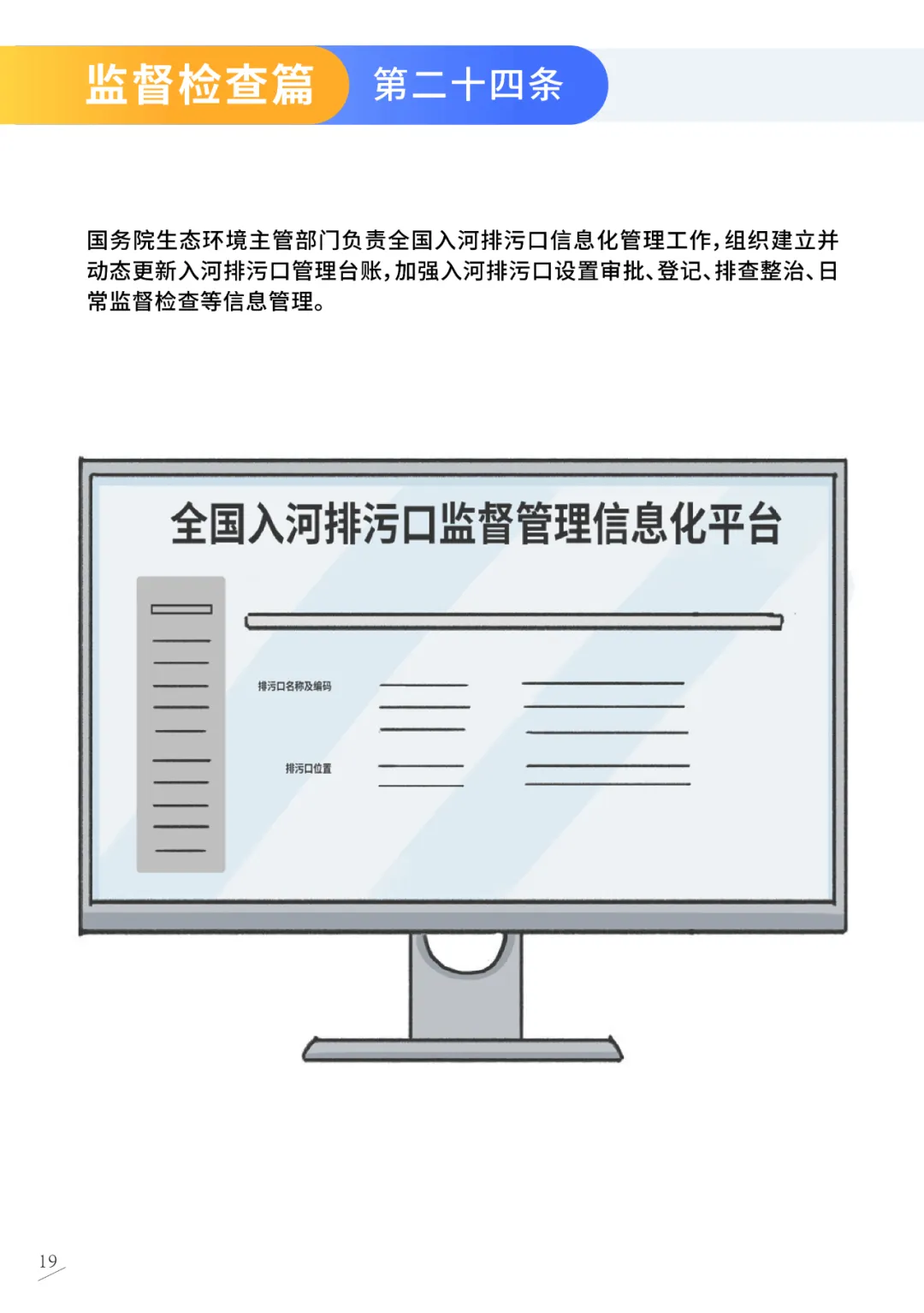 监督检查篇 第二十四条

国务院生态环境主管部门负责全国入河排污口信息化管理工作，组织建立并动态更新入河排污口管理台账，加强入河排污口设置审批、登记、排查整治、日常监督检查等信息管理。

全国入河排污口监督管理信息化平台

排污口名称及编码

排污口位置

19